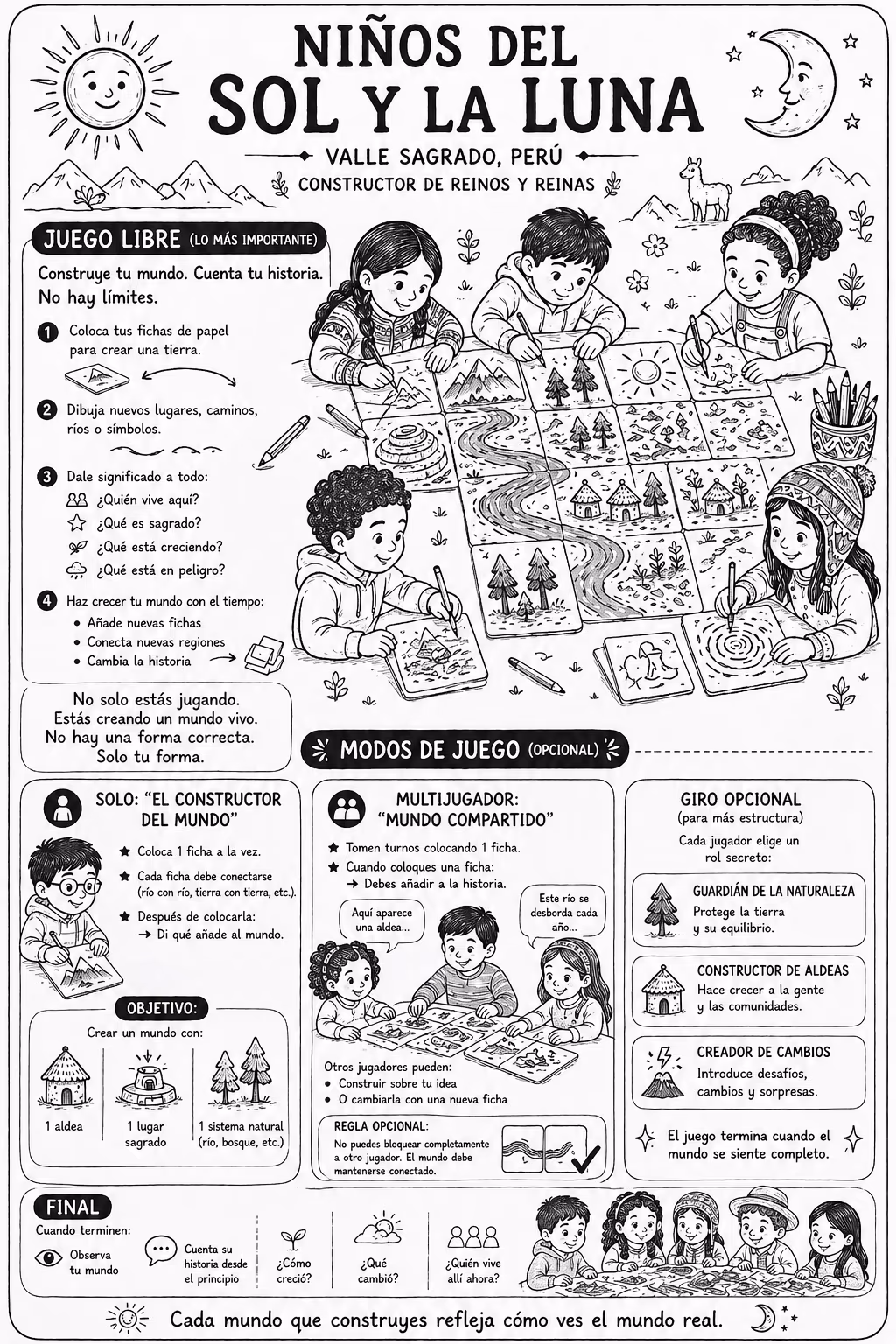 NIÑOS DEL
SOL Y LA LUNA

VALLE SAGRADO, PERÚ
CONSTRUCTOR DE REINOS Y REINAS

JUEGO LIBRE (LO MÁS IMPORTANTE)

Construye tu mundo. Cuenta tu historia. No hay límites.

1 Coloca tus fichas de papel para crear una tierra.

2 Dibuja nuevos lugares, caminos, ríos o símbolos.

3 Dale significado a todo:
¿Quién vive aquí?
¿Qué es sagrado?
¿Qué está creciendo?
¿Qué está en peligro?

4 Haz crecer tu mundo con el tiempo:
• Añade nuevas fichas
• Conecta nuevas regiones
• Cambia la historia

No solo estás jugando.
Estás creando un mundo vivo.
No hay una forma correcta.
Solo tu forma.

MODOS DE JUEGO (OPCIONAL)

SOLO: "EL CONSTRUCTOR DEL MUNDO"

★ Coloca 1 ficha a la vez.
★ Cada ficha debe conectarse (río con río, tierra con tierra, etc.).
★ Después de colocarla:
→ Di qué añade al mundo.

OBJETIVO:
Crear un mundo con:
1 aldea
1 lugar sagrado
1 sistema natural (río, bosque, etc.)

MULTIJUGADOR: "MUNDO COMPARTIDO"

★ Tomen turnos colocando 1 ficha.
★ Cuando coloques una ficha:
→ Debes añadir a la historia.

Aquí aparece una aldea...

Este río se desborda cada año...

Otros jugadores pueden:
• Construir sobre tu idea
• O cambiarla con una nueva ficha

REGLA OPCIONAL:
No puedes bloquear completamente a otro jugador. El mundo debe mantenerse conectado.

GIRO OPCIONAL
(para más estructura)
Cada jugador elige un rol secreto:

GUARDIÁN DE LA NATURALEZA
Protege la tierra y su equilibrio.

CONSTRUCTOR DE ALDEAS
Hace crecer a la gente y las comunidades.

CREADOR DE CAMBIOS
Introduce desafíos, cambios y sorpresas.

El juego termina cuando el mundo se siente completo.

FINAL
Cuando terminen:
Observa tu mundo
Cuenta su historia desde el principio
¿Cómo creció?
¿Qué cambió?
¿Quién vive allí ahora?

Cada mundo que construyes refleja cómo ves el mundo real.